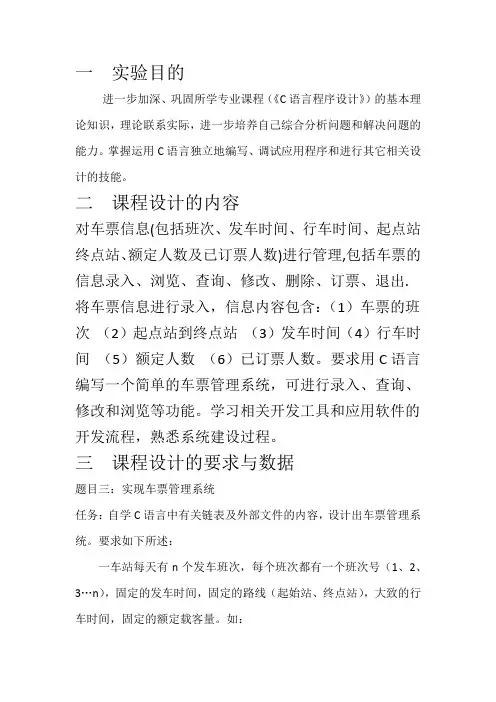 一　实验目的

进一步加深、巩固所学专业课程（《C 语言程序设计》）的基本理论知识，理论联系实际，进一步培养自己综合分析问题和解决问题的能力。掌握运用 C 语言独立地编写、调试应用程序和进行其它相关设计的技能。

二　课程设计的内容

对车票信息(包括班次、发车时间、行车时间、起点站终点站、额定人数及已订票人数)进行管理,包括车票的信息录入、浏览、查询、修改、删除、订票、退出. 将车票信息进行录入，信息内容包含：（1）车票的班次 （2）起点站到终点站 （3）发车时间（4）行车时间 （5）额定人数 （6）已订票人数。要求用 C 语言编写一个简单的车票管理系统，可进行录入、查询、修改和浏览等功能。学习相关开发工具和应用软件的开发流程，熟悉系统建设过程。

三　课程设计的要求与数据

题目三：实现车票管理系统

任务：自学 C 语言中有关链表及外部文件的内容，设计出车票管理系统。要求如下所述：

一车站每天有 n 个发车班次，每个班次都有一个班次号（1、2、3…n），固定的发车时间，固定的路线（起始站、终点站），大致的行车时间，固定的额定载客量。如：